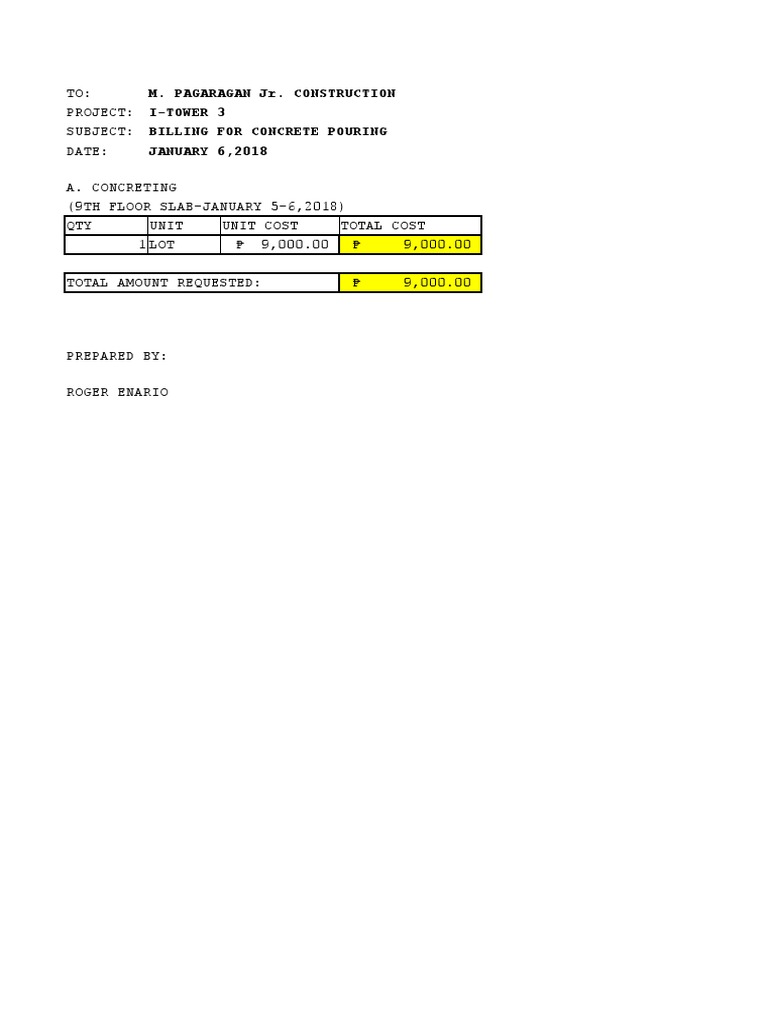 TO: M. PAGARAGAN Jr. CONSTRUCTION
PROJECT: I-TOWER 3
SUBJECT: BILLING FOR CONCRETE POURING
DATE: JANUARY 6,2018

A. CONCRETING
(9TH FLOOR SLAB-JANUARY 5-6,2018)

| QTY | UNIT | UNIT COST | TOTAL COST |
|---|---|---|---|
| 1 | LOT | ₱ 9,000.00 | ₱ 9,000.00 |

TOTAL AMOUNT REQUESTED: ₱ 9,000.00

PREPARED BY:

ROGER ENARIO